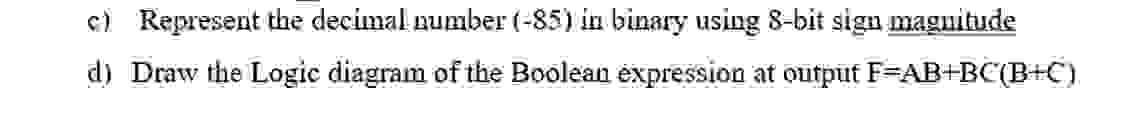 c) Represent the decimal number (-85) in binary using 8-bit sign magnitude

d) Draw the Logic diagram of the Boolean expression at output F=AB+BC(B+C)